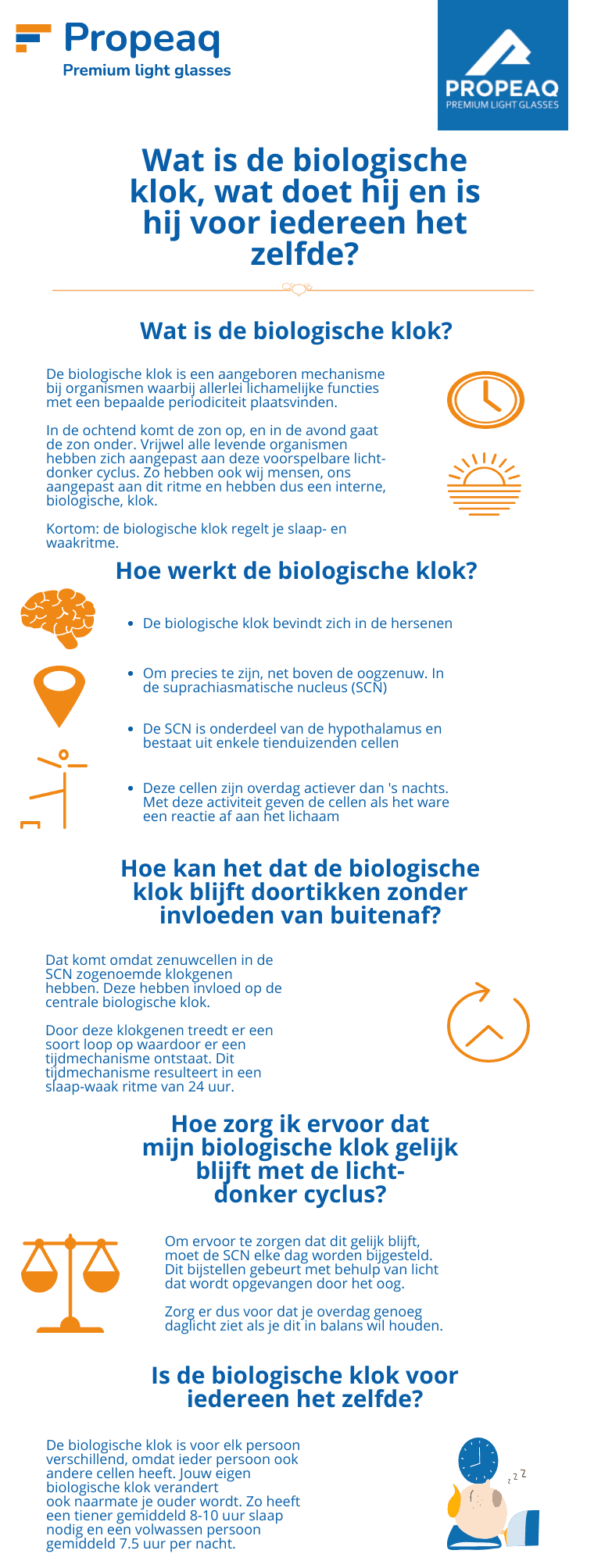 Propeaq
Premium light glasses

PROPEAQ
PREMIUM LIGHT GLASSES

Wat is de biologische klok, wat doet hij en is hij voor iedereen het zelfde?

Wat is de biologische klok?

De biologische klok is een aangeboren mechanisme bij organismen waarbij allerlei lichamelijke functies met een bepaalde periodiciteit plaatsvinden.

In de ochtend komt de zon op, en in de avond gaat de zon onder. Vrijwel alle levende organismen hebben zich aangepast aan deze voorspelbare licht-donker cyclus. Zo hebben ook wij mensen, ons aangepast aan dit ritme en hebben dus een interne, biologische, klok.

Kortom: de biologische klok regelt je slaap- en waakritme.

Hoe werkt de biologische klok?

- De biologische klok bevindt zich in de hersenen
- Om precies te zijn, net boven de oogzenuw. In de suprachiasmatische nucleus (SCN)
- De SCN is onderdeel van de hypothalamus en bestaat uit enkele tienduizenden cellen
- Deze cellen zijn overdag actiever dan 's nachts. Met deze activiteit geven de cellen als het ware een reactie af aan het lichaam

Hoe kan het dat de biologische klok blijft doortikken zonder invloeden van buitenaf?

Dat komt omdat zenuwcellen in de SCN zogenoemde klokgenen hebben. Deze hebben invloed op de centrale biologische klok.

Door deze klokgenen treedt er een soort loop op waardoor er een tijdmechanisme ontstaat. Dit tijdmechanisme resulteert in een slaap-waak ritme van 24 uur.

Hoe zorg ik ervoor dat mijn biologische klok gelijk blijft met de licht-donker cyclus?

Om ervoor te zorgen dat dit gelijk blijft, moet de SCN elke dag worden bijgesteld. Dit bijstellen gebeurt met behulp van licht dat wordt opgevangen door het oog.

Zorg er dus voor dat je overdag genoeg daglicht ziet als je dit in balans wil houden.

Is de biologische klok voor iedereen het zelfde?

De biologische klok is voor elk persoon verschillend, omdat ieder persoon ook andere cellen heeft. Jouw eigen biologische klok verandert ook naarmate je ouder wordt. Zo heeft een tiener gemiddeld 8-10 uur slaap nodig en een volwassen persoon gemiddeld 7.5 uur per nacht.

z z z